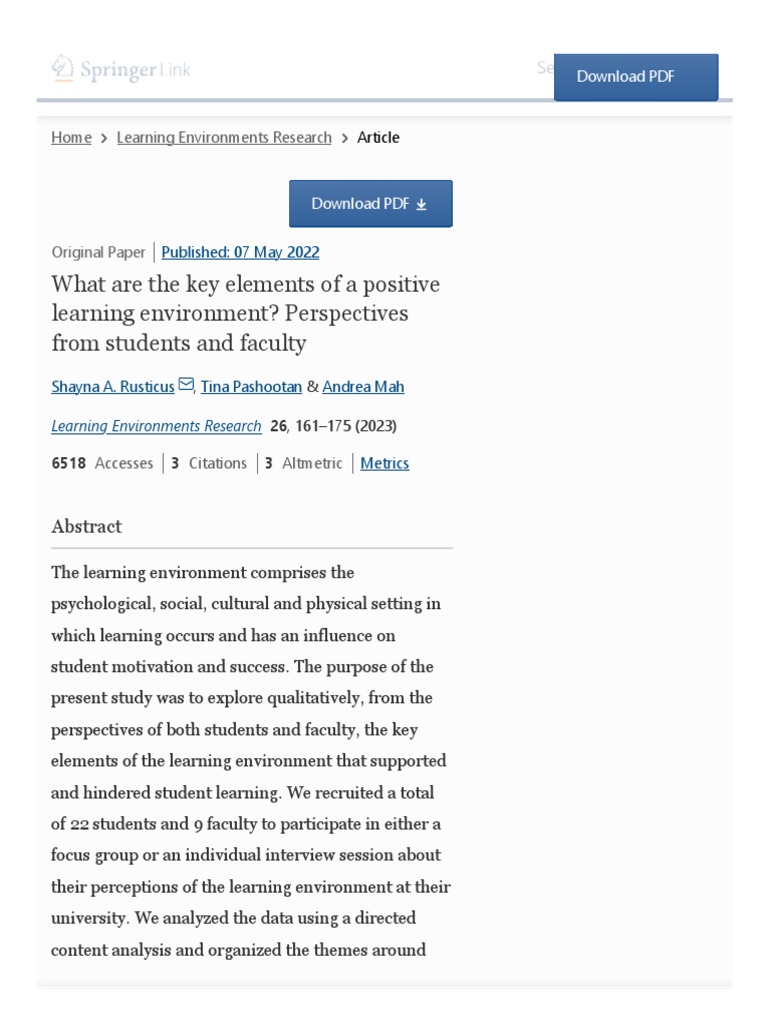 Springer Link

Se

Download PDF

Home > Learning Environments Research > Article

Download PDF

Original Paper | Published: 07 May 2022

What are the key elements of a positive learning environment? Perspectives from students and faculty

Shayna A. Rusticus, Tina Pashootan & Andrea Mah

Learning Environments Research 26, 161–175 (2023)

6518 Accesses | 3 Citations | 3 Altmetric | Metrics

Abstract

The learning environment comprises the psychological, social, cultural and physical setting in which learning occurs and has an influence on student motivation and success. The purpose of the present study was to explore qualitatively, from the perspectives of both students and faculty, the key elements of the learning environment that supported and hindered student learning. We recruited a total of 22 students and 9 faculty to participate in either a focus group or an individual interview session about their perceptions of the learning environment at their university. We analyzed the data using a directed content analysis and organized the themes around